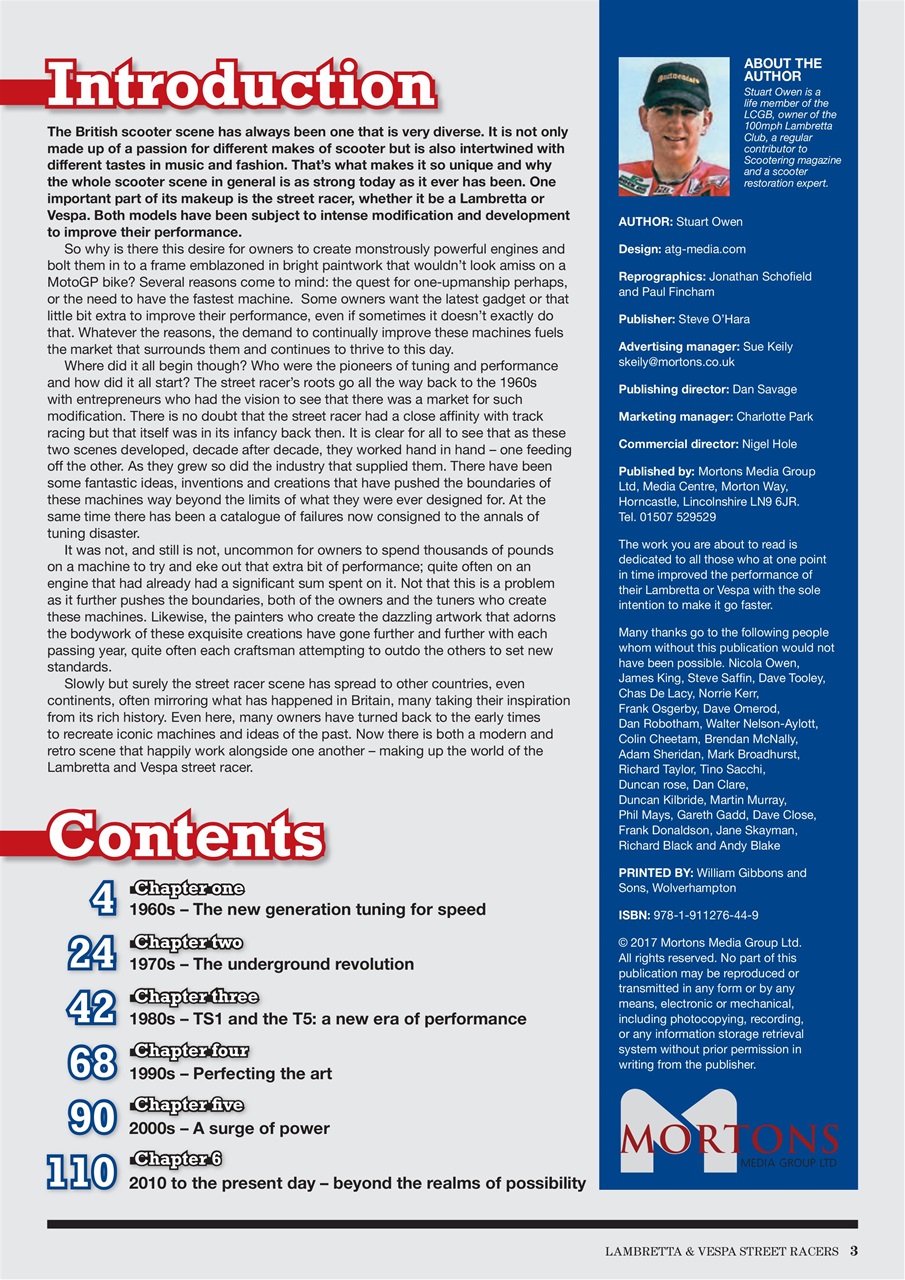 Introduction

The British scooter scene has always been one that is very diverse. It is not only made up of a passion for different makes of scooter but is also intertwined with different tastes in music and fashion. That's what makes it so unique and why the whole scooter scene in general is as strong today as it ever has been. One important part of its makeup is the street racer, whether it be a Lambretta or Vespa. Both models have been subject to intense modification and development to improve their performance.

So why is there this desire for owners to create monstrously powerful engines and bolt them in to a frame emblazoned in bright paintwork that wouldn't look amiss on a MotoGP bike? Several reasons come to mind: the quest for one-upmanship perhaps, or the need to have the fastest machine. Some owners want the latest gadget or that little bit extra to improve their performance, even if sometimes it doesn't exactly do that. Whatever the reasons, the demand to continually improve these machines fuels the market that surrounds them and continues to thrive to this day.

Where did it all begin though? Who were the pioneers of tuning and performance and how did it all start? The street racer's roots go all the way back to the 1960s with entrepreneurs who had the vision to see that there was a market for such modification. There is no doubt that the street racer had a close affinity with track racing but that itself was in its infancy back then. It is clear for all to see that as these two scenes developed, decade after decade, they worked hand in hand – one feeding off the other. As they grew so did the industry that supplied them. There have been some fantastic ideas, inventions and creations that have pushed the boundaries of these machines way beyond the limits of what they were ever designed for. At the same time there has been a catalogue of failures now consigned to the annals of tuning disaster.

It was not, and still is not, uncommon for owners to spend thousands of pounds on a machine to try and eke out that extra bit of performance; quite often on an engine that had already had a significant sum spent on it. Not that this is a problem as it further pushes the boundaries, both of the owners and the tuners who create these machines. Likewise, the painters who create the dazzling artwork that adorns the bodywork of these exquisite creations have gone further and further with each passing year, quite often each craftsman attempting to outdo the others to set new standards.

Slowly but surely the street racer scene has spread to other countries, even continents, often mirroring what has happened in Britain, many taking their inspiration from its rich history. Even here, many owners have turned back to the early times to recreate iconic machines and ideas of the past. Now there is both a modern and retro scene that happily work alongside one another – making up the world of the Lambretta and Vespa street racer.

Contents

4 Chapter one
1960s – The new generation tuning for speed

24 Chapter two
1970s – The underground revolution

42 Chapter three
1980s – TS1 and the T5: a new era of performance

68 Chapter four
1990s – Perfecting the art

90 Chapter five
2000s – A surge of power

110 Chapter 6
2010 to the present day – beyond the realms of possibility

ABOUT THE AUTHOR
Stuart Owen is a life member of the LCGB, owner of the 100mph Lambretta Club, a regular contributor to Scootering magazine and a scooter restoration expert.

AUTHOR: Stuart Owen

Design: atg-media.com

Reprographics: Jonathan Schofield and Paul Fincham

Publisher: Steve O'Hara

Advertising manager: Sue Keily skeily@mortons.co.uk

Publishing director: Dan Savage

Marketing manager: Charlotte Park

Commercial director: Nigel Hole

Published by: Mortons Media Group Ltd, Media Centre, Morton Way, Horncastle, Lincolnshire LN9 6JR. Tel. 01507 529529

The work you are about to read is dedicated to all those who at one point in time improved the performance of their Lambretta or Vespa with the sole intention to make it go faster.

Many thanks go to the following people whom without this publication would not have been possible. Nicola Owen, James King, Steve Saffin, Dave Tooley, Chas De Lacy, Norrie Kerr, Frank Osgerby, Dave Omerod, Dan Robotham, Walter Nelson-Aylott, Colin Cheetam, Brendan McNally, Adam Sheridan, Mark Broadhurst, Richard Taylor, Tino Sacchi, Duncan rose, Dan Clare, Duncan Kilbride, Martin Murray, Phil Mays, Gareth Gadd, Dave Close, Frank Donaldson, Jane Skayman, Richard Black and Andy Blake

PRINTED BY: William Gibbons and Sons, Wolverhampton

ISBN: 978-1-911276-44-9

© 2017 Mortons Media Group Ltd. All rights reserved. No part of this publication may be reproduced or transmitted in any form or by any means, electronic or mechanical, including photocopying, recording, or any information storage retrieval system without prior permission in writing from the publisher.

MORTONS MEDIA GROUP LTD

LAMBRETTA & VESPA STREET RACERS 3